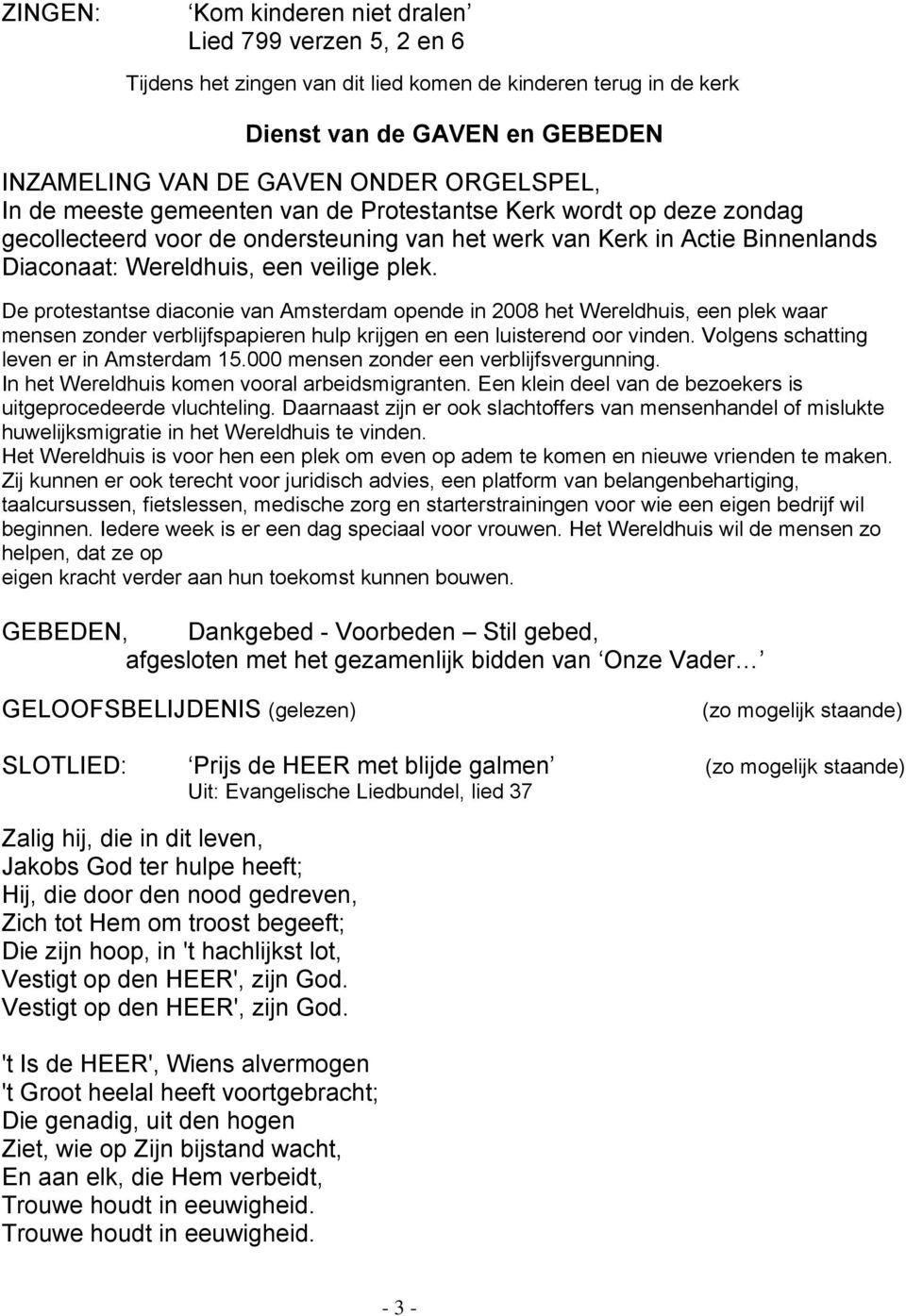 ZINGEN: ‘Kom kinderen niet dralen’
Lied 799 verzen 5, 2 en 6

Tijdens het zingen van dit lied komen de kinderen terug in de kerk

Dienst van de GAVEN en GEBEDEN

INZAMELING VAN DE GAVEN ONDER ORGELSPEL,
In de meeste gemeenten van de Protestantse Kerk wordt op deze zondag gecollecteerd voor de ondersteuning van het werk van Kerk in Actie Binnenlands Diaconaat: Wereldhuis, een veilige plek.

De protestantse diaconie van Amsterdam opende in 2008 het Wereldhuis, een plek waar mensen zonder verblijfspapieren hulp krijgen en een luisterend oor vinden. Volgens schatting leven er in Amsterdam 15.000 mensen zonder een verblijfsvergunning.
In het Wereldhuis komen vooral arbeidsmigranten. Een klein deel van de bezoekers is uitgeprocedeerde vluchteling. Daarnaast zijn er ook slachtoffers van mensenhandel of mislukte huwelijksmigratie in het Wereldhuis te vinden.
Het Wereldhuis is voor hen een plek om even op adem te komen en nieuwe vrienden te maken.
Zij kunnen er ook terecht voor juridisch advies, een platform van belangenbehartiging, taalcursussen, fietslessen, medische zorg en starterstrainingen voor wie een eigen bedrijf wil beginnen. Iedere week is er een dag speciaal voor vrouwen. Het Wereldhuis wil de mensen zo helpen, dat ze op
eigen kracht verder aan hun toekomst kunnen bouwen.

GEBEDEN, Dankgebed - Voorbeden – Stil gebed,
afgesloten met het gezamenlijk bidden van ‘Onze Vader…’

GELOOFSBELIJDENIS (gelezen) (zo mogelijk staande)

SLOTLIED: ‘Prijs de HEER met blijde galmen’ (zo mogelijk staande)
Uit: Evangelische Liedbundel, lied 37

Zalig hij, die in dit leven,
Jakobs God ter hulpe heeft;
Hij, die door den nood gedreven,
Zich tot Hem om troost begeeft;
Die zijn hoop, in 't hachlijkst lot,
Vestigt op den HEER', zijn God.
Vestigt op den HEER', zijn God.

't Is de HEER', Wiens alvermogen
't Groot heelal heeft voortgebracht;
Die genadig, uit den hogen
Ziet, wie op Zijn bijstand wacht,
En aan elk, die Hem verbeidt,
Trouwe houdt in eeuwigheid.
Trouwe houdt in eeuwigheid.

- 3 -